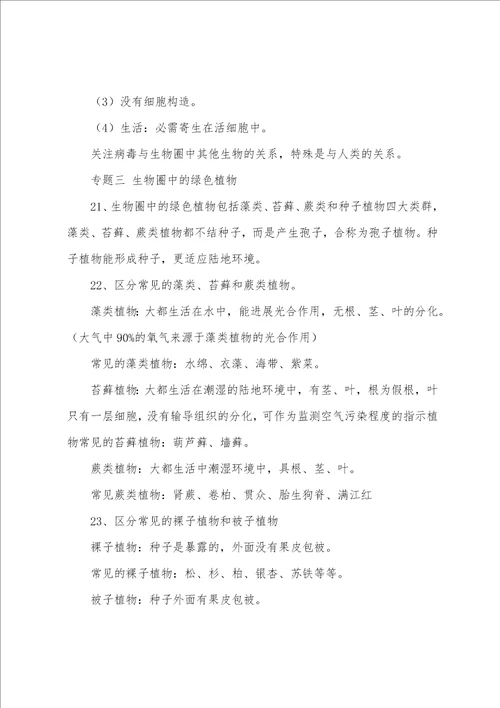 （3）没有细胞构造。

（4）生活：必需寄生在活细胞中。

关注病毒与生物圈中其他生物的关系，特殊是与人类的关系。

专题三 生物圈中的绿色植物

21、生物圈中的绿色植物包括藻类、苔藓、蕨类和种子植物四大类群，藻类、苔藓、蕨类植物都不结种子，而是产生孢子，合称为孢子植物。种子植物能形成种子，更适应陆地环境。

22、区分常见的藻类、苔藓和蕨类植物。

藻类植物：大都生活在水中，能进展光合作用，无根、茎、叶的分化。（大气中90%的氧气来源于藻类植物的光合作用）

常见的藻类植物：水绵、衣藻、海带、紫菜。

苔藓植物：大都生活在潮湿的陆地环境中，有茎、叶，根为假根，叶只有一层细胞，没有输导组织的分化，可作为监测空气污染程度的指示植物常见的苔藓植物：葫芦藓、墙藓。

蕨类植物：大都生活中潮湿环境中，具根、茎、叶。

常见蕨类植物：肾蕨、卷柏、贯众、胎生狗脊、满江红

23、区分常见的裸子植物和被子植物

裸子植物：种子是暴露的，外面没有果皮包被。

常见的裸子植物：松、杉、柏、银杏、苏铁等等。

被子植物：种子外面有果皮包被。